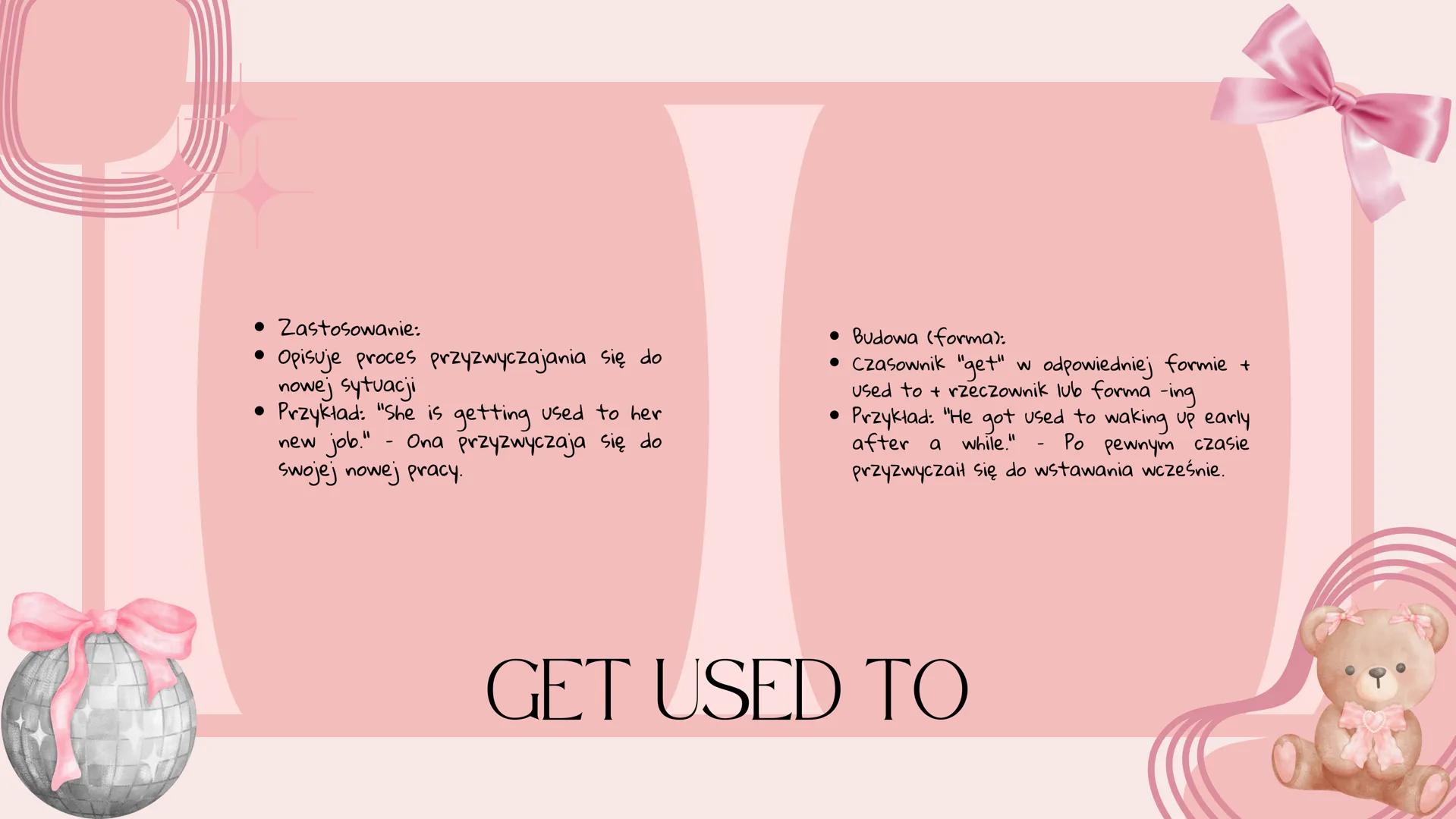 • Zastosowanie:
• Opisuje proces przyzwyczajania się do nowej sytuacji
• Przykład: "She is getting used to her new job." - Ona przyzwyczaja się do swojej nowej pracy.

• Budowa (forma):
• Czasownik "get" w odpowiedniej formie + used to + rzeczownik lub forma -ing
• Przykład: "He got used to waking up early after a while." - Po pewnym czasie przyzwyczaił się do wstawania wcześnie.

GET USED TO